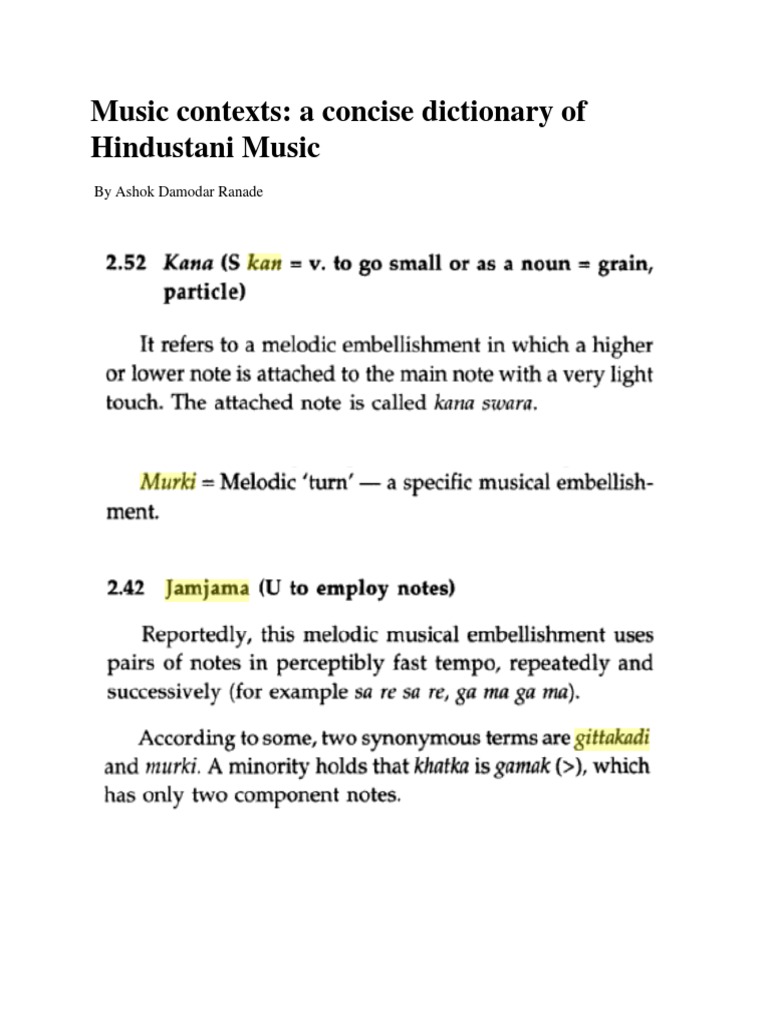 Music contexts: a concise dictionary of Hindustani Music

By Ashok Damodar Ranade

2.52 Kana (S kan = v. to go small or as a noun = grain, particle)

It refers to a melodic embellishment in which a higher or lower note is attached to the main note with a very light touch. The attached note is called kana swara.

Murki = Melodic 'turn' — a specific musical embellishment.

2.42 Jamjama (U to employ notes)

Reportedly, this melodic musical embellishment uses pairs of notes in perceptibly fast tempo, repeatedly and successively (for example sa re sa re, ga ma ga ma).

According to some, two synonymous terms are gittakadi and murki. A minority holds that khatka is gamak (>), which has only two component notes.